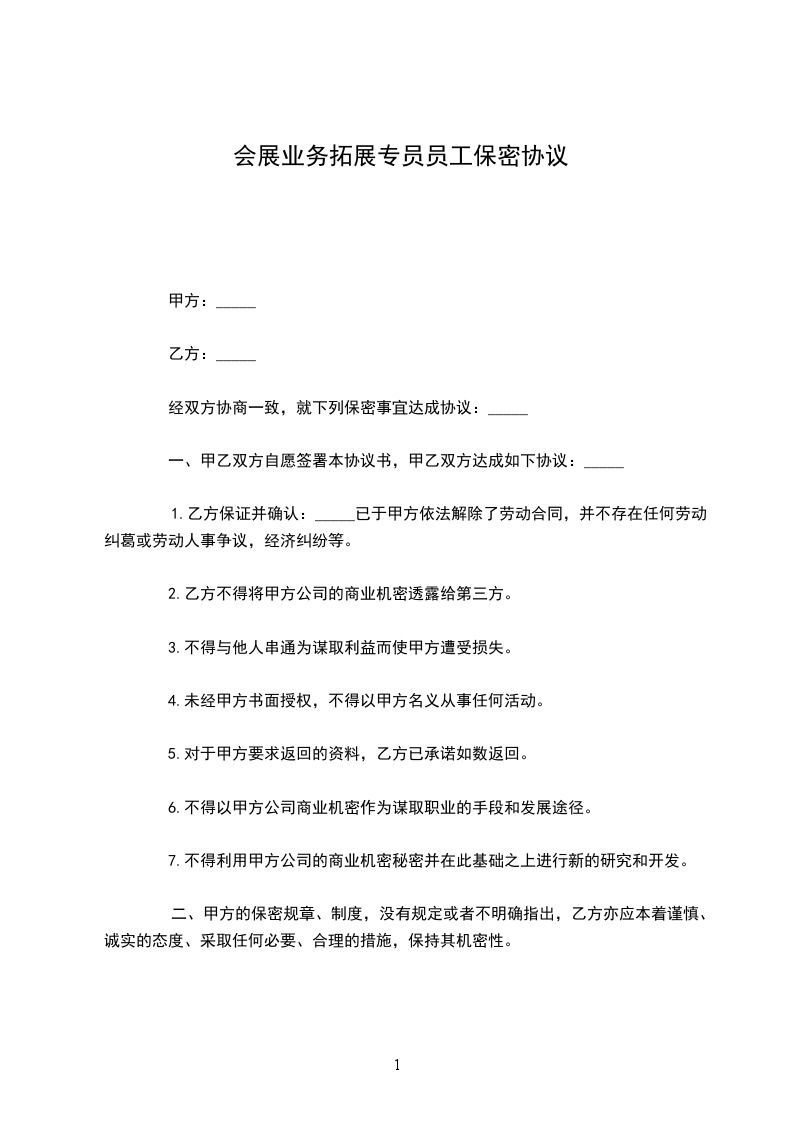 会展业务拓展专员员工保密协议

甲方：_____

乙方：_____

经双方协商一致，就下列保密事宜达成协议：_____

一、甲乙双方自愿签署本协议书，甲乙双方达成如下协议：_____

1. 乙方保证并确认：_____已于甲方依法解除了劳动合同，并不存在任何劳动纠葛或劳动人事争议，经济纠纷等。

2. 乙方不得将甲方公司的商业机密透露给第三方。

3. 不得与他人串通为谋取利益而使甲方遭受损失。

4. 未经甲方书面授权，不得以甲方名义从事任何活动。

5. 对于甲方要求返回的资料，乙方已承诺如数返回。

6. 不得以甲方公司商业机密作为谋取职业的手段和发展途径。

7. 不得利用甲方公司的商业机密秘密并在此基础之上进行新的研究和开发。

二、甲方的保密规章、制度，没有规定或者不明确指出，乙方亦应本着谨慎、诚实的态度、采取任何必要、合理的措施，保持其机密性。

1